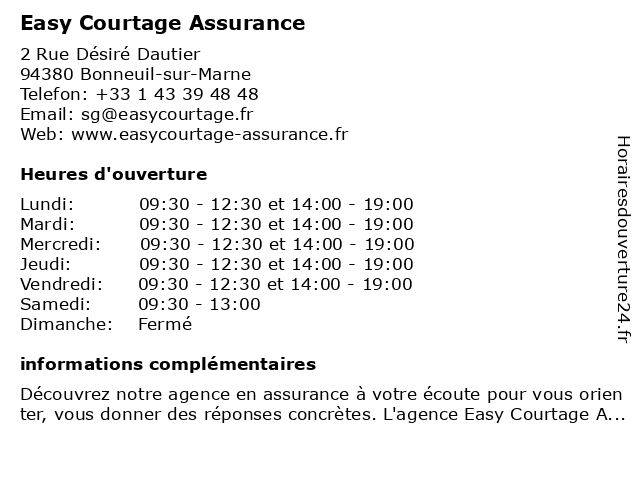 Easy Courtage Assurance

2 Rue Désiré Dautier
94380 Bonneuil-sur-Marne
Telefon: +33 1 43 39 48 48
Email: sg@easycourtage.fr
Web: www.easycourtage-assurance.fr

Heures d'ouverture

Lundi: 09:30 - 12:30 et 14:00 - 19:00
Mardi: 09:30 - 12:30 et 14:00 - 19:00
Mercredi: 09:30 - 12:30 et 14:00 - 19:00
Jeudi: 09:30 - 12:30 et 14:00 - 19:00
Vendredi: 09:30 - 12:30 et 14:00 - 19:00
Samedi: 09:30 - 13:00
Dimanche: Fermé

informations complémentaires

Découvrez notre agence en assurance à votre écoute pour vous orienter, vous donner des réponses concrètes. L'agence Easy Courtage A...

Horairesdouverture24.fr